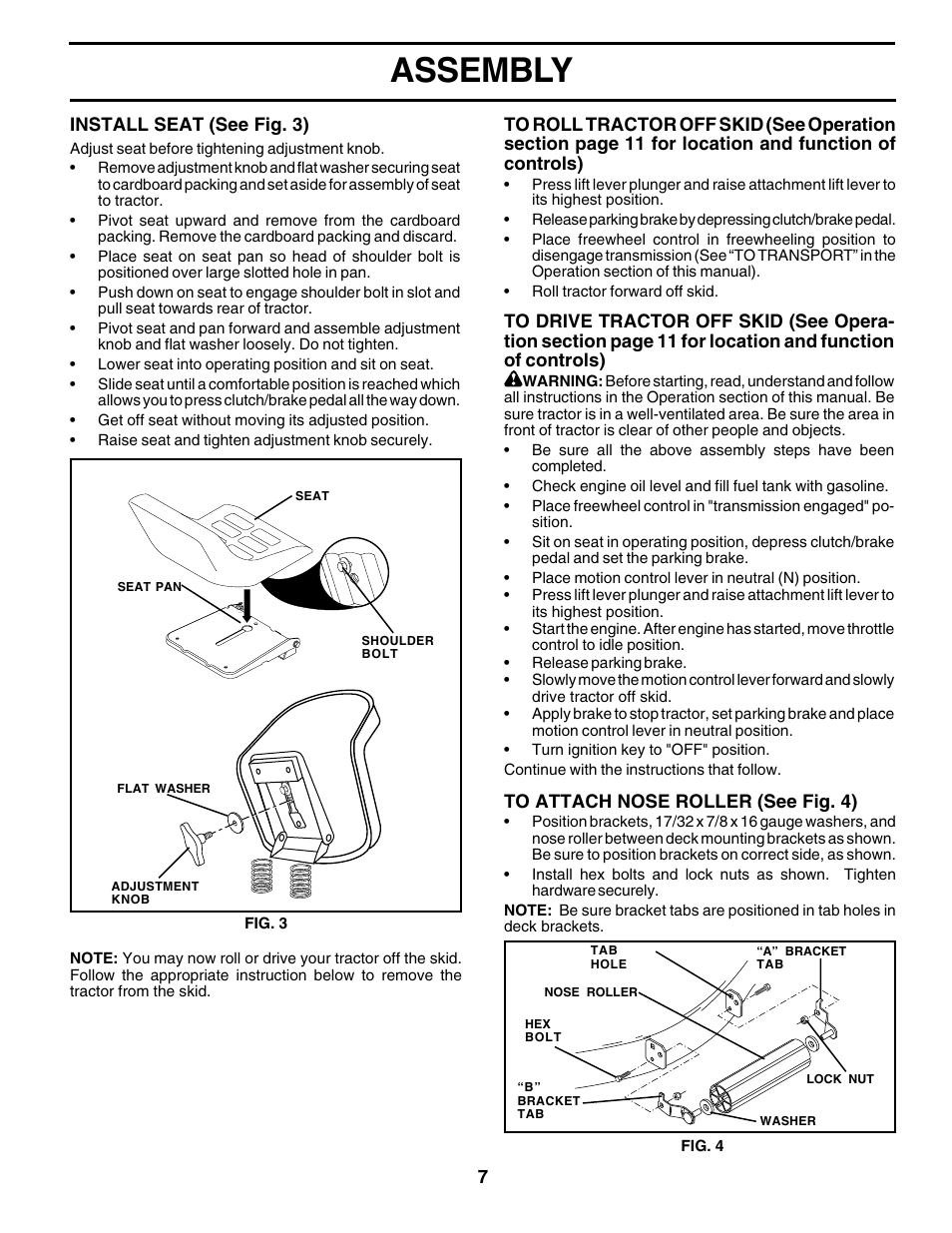 ASSEMBLY

INSTALL SEAT (See Fig. 3)

Adjust seat before tightening adjustment knob.

• Remove adjustment knob and flat washer securing seat to cardboard packing and set aside for assembly of seat to tractor.
• Pivot seat upward and remove from the cardboard packing. Remove the cardboard packing and discard.
• Place seat on seat pan so head of shoulder bolt is positioned over large slotted hole in pan.
• Push down on seat to engage shoulder bolt in slot and pull seat towards rear of tractor.
• Pivot seat and pan forward and assemble adjustment knob and flat washer loosely. Do not tighten.
• Lower seat into operating position and sit on seat.
• Slide seat until a comfortable position is reached which allows you to press clutch/brake pedal all the way down.
• Get off seat without moving its adjusted position.
• Raise seat and tighten adjustment knob securely.

SEAT
SEAT PAN
SHOULDER BOLT
FLAT WASHER
ADJUSTMENT KNOB

FIG. 3

NOTE: You may now roll or drive your tractor off the skid. Follow the appropriate instruction below to remove the tractor from the skid.

TO ROLL TRACTOR OFF SKID (See Operation section page 11 for location and function of controls)

• Press lift lever plunger and raise attachment lift lever to its highest position.
• Release parking brake by depressing clutch/brake pedal.
• Place freewheel control in freewheeling position to disengage transmission (See "TO TRANSPORT" in the Operation section of this manual).
• Roll tractor forward off skid.

TO DRIVE TRACTOR OFF SKID (See Operation section page 11 for location and function of controls)

WARNING: Before starting, read, understand and follow all instructions in the Operation section of this manual. Be sure tractor is in a well-ventilated area. Be sure the area in front of tractor is clear of other people and objects.

• Be sure all the above assembly steps have been completed.
• Check engine oil level and fill fuel tank with gasoline.
• Place freewheel control in "transmission engaged" position.
• Sit on seat in operating position, depress clutch/brake pedal and set the parking brake.
• Place motion control lever in neutral (N) position.
• Press lift lever plunger and raise attachment lift lever to its highest position.
• Start the engine. After engine has started, move throttle control to idle position.
• Release parking brake.
• Slowly move the motion control lever forward and slowly drive tractor off skid.
• Apply brake to stop tractor, set parking brake and place motion control lever in neutral position.
• Turn ignition key to "OFF" position.

Continue with the instructions that follow.

TO ATTACH NOSE ROLLER (See Fig. 4)

• Position brackets, 17/32 x 7/8 x 16 gauge washers, and nose roller between deck mounting brackets as shown. Be sure to position brackets on correct side, as shown.
• Install hex bolts and lock nuts as shown. Tighten hardware securely.

NOTE: Be sure bracket tabs are positioned in tab holes in deck brackets.

TAB HOLE
"A" BRACKET TAB
NOSE ROLLER
HEX BOLT
"B" BRACKET TAB
LOCK NUT
WASHER

FIG. 4

7